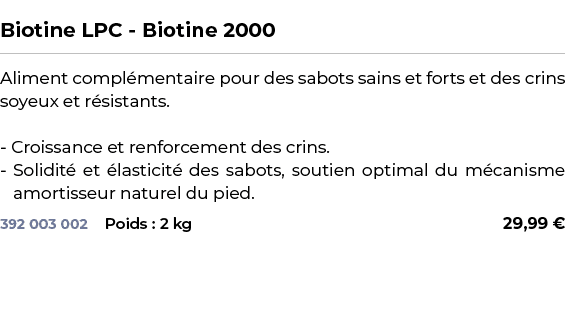 Biotine LPC - Biotine 2000

Aliment complémentaire pour des sabots sains et forts et des crins soyeux et résistants.

- Croissance et renforcement des crins.
- Solidité et élasticité des sabots, soutien optimal du mécanisme amortisseur naturel du pied.

392 003 002 Poids : 2 kg 29,99 €